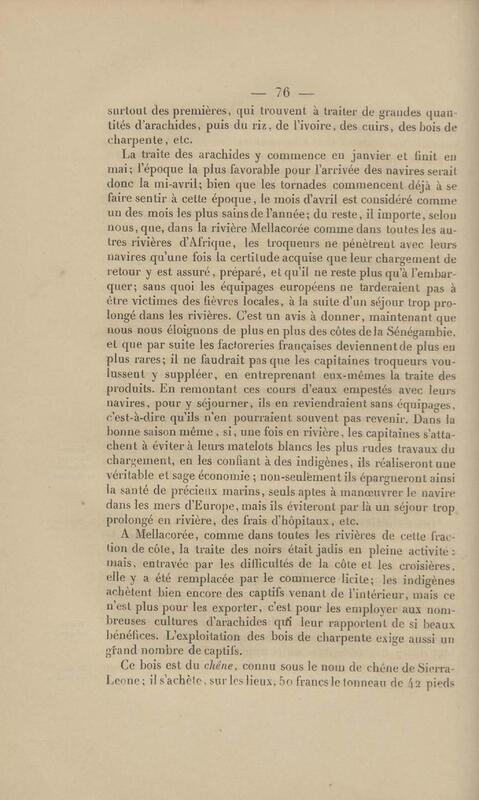 — 76 —

surtout des premières, qui trouvent à traiter de grandes quantités d'arachides, puis du riz, de l'ivoire, des cuirs, des bois de charpente, etc.

La traite des arachides y commence en janvier et finit en mai; l'époque la plus favorable pour l'arrivée des navires serait donc la mi-avril; bien que les tornades commencent déjà à se faire sentir à cette époque, le mois d'avril est considéré comme un des mois les plus sains de l'année; du reste, il importe, selon nous, que, dans la rivière Mellacorée comme dans toutes les autres rivières d'Afrique, les troqueurs ne pénètrent avec leurs navires qu'une fois la certitude acquise que leur chargement de retour y est assuré, préparé, et qu'il ne reste plus qu'à l'embarquer; sans quoi les équipages européens ne tarderaient pas à être victimes des fièvres locales, à la suite d'un séjour trop prolongé dans les rivières. C'est un avis à donner, maintenant que nous nous éloignons de plus en plus des côtes de la Sénégambie, et que par suite les factoreries françaises deviennent de plus en plus rares; il ne faudrait pas que les capitaines troqueurs voulussent y suppléer, en entreprenant eux-mêmes la traite des produits. En remontant ces cours d'eaux empestés avec leurs navires, pour y séjourner, ils en reviendraient sans équipages, c'est-à-dire qu'ils n'en pourraient souvent pas revenir. Dans la bonne saison même, si, une fois en rivière, les capitaines s'attachent à éviter à leurs matelots blancs les plus rudes travaux du chargement, en les confiant à des indigènes, ils réaliseront une véritable et sage économie; non-seulement ils épargneront ainsi la santé de précieux marins, seuls aptes à manœuvrer le navire dans les mers d'Europe, mais ils éviteront par là un séjour trop prolongé en rivière, des frais d'hôpitaux, etc.

A Mellacorée, comme dans toutes les rivières de cette fraction de côte, la traite des noirs était jadis en pleine activité; mais, entravée par les difficultés de la côte et les croisières, elle y a été remplacée par le commerce licite; les indigènes achètent bien encore des captifs venant de l'intérieur, mais ce n'est plus pour les exporter, c'est pour les employer aux nombreuses cultures d'arachides qui leur rapportent de si beaux bénéfices. L'exploitation des bois de charpente exige aussi un grand nombre de captifs.

Ce bois est du chêne, connu sous le nom de chêne de Sierra-Leone; il s'achète, sur les lieux, 50 francs le tonneau de 42 pieds